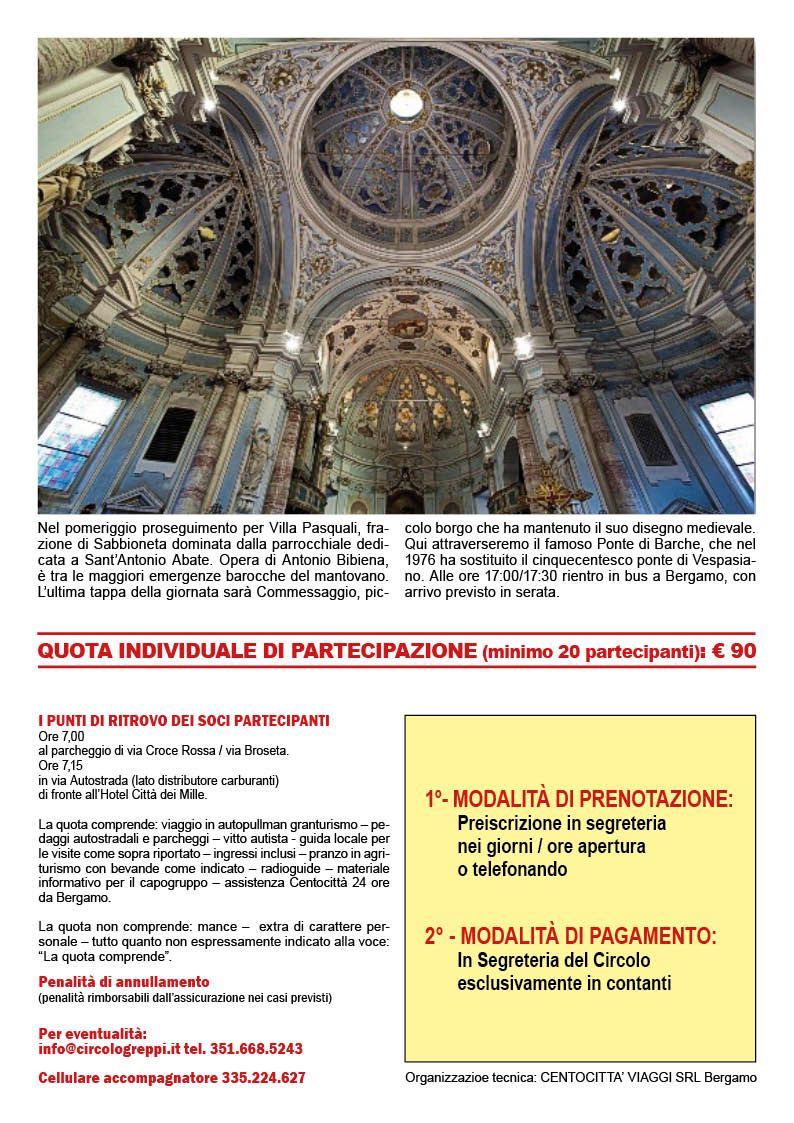 Nel pomeriggio proseguimento per Villa Pasquali, frazione di Sabbioneta dominata dalla parrocchiale dedicata a Sant'Antonio Abate. Opera di Antonio Bibiena, è tra le maggiori emergenze barocche del mantovano. L'ultima tappa della giornata sarà Commessaggio, piccolo borgo che ha mantenuto il suo disegno medievale. Qui attraverseremo il famoso Ponte di Barche, che nel 1976 ha sostituito il cinquecentesco ponte di Vespasiano. Alle ore 17:00/17:30 rientro in bus a Bergamo, con arrivo previsto in serata.

QUOTA INDIVIDUALE DI PARTECIPAZIONE (minimo 20 partecipanti): € 90

I PUNTI DI RITROVO DEI SOCI PARTECIPANTI
Ore 7,00
al parcheggio di via Croce Rossa / via Broseta.
Ore 7,15
in via Autostrada (lato distributore carburanti)
di fronte all'Hotel Città dei Mille.

La quota comprende: viaggio in autopullman granturismo – pedaggi autostradali e parcheggi – vitto autista - guida locale per le visite come sopra riportato – ingressi inclusi – pranzo in agriturismo con bevande come indicato – radioguide – materiale informativo per il capogruppo – assistenza Centocittà 24 ore da Bergamo.

La quota non comprende: mance – extra di carattere personale – tutto quanto non espressamente indicato alla voce: "La quota comprende".

Penalità di annullamento
(penalità rimborsabili dall'assicurazione nei casi previsti)

Per eventualità:
info@circologreppi.it tel. 351.668.5243

Cellulare accompagnatore 335.224.627

1°- MODALITÀ DI PRENOTAZIONE:
Preiscrizione in segreteria nei giorni / ore apertura o telefonando

2° - MODALITÀ DI PAGAMENTO:
In Segreteria del Circolo esclusivamente in contanti

Organizzazioe tecnica: CENTOCITTA' VIAGGI SRL Bergamo